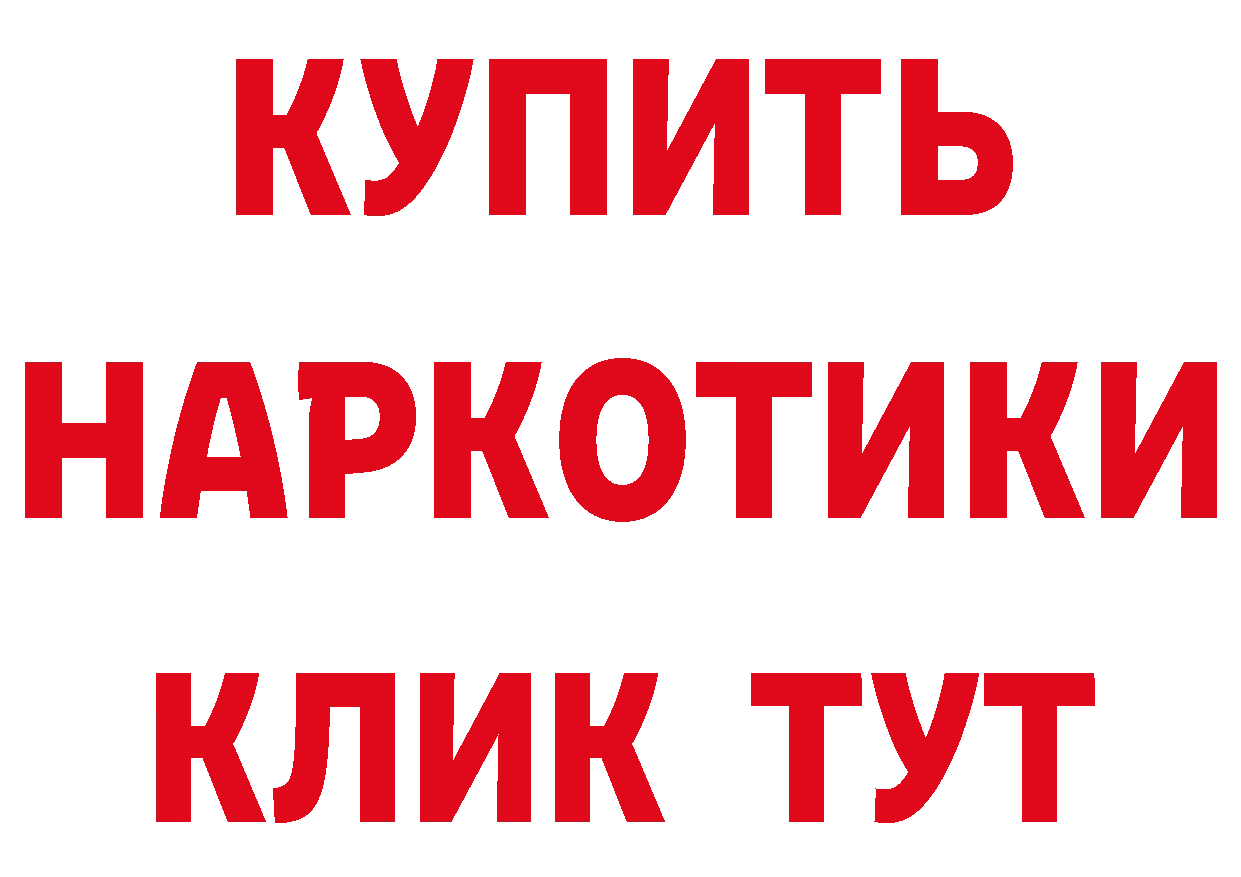 КУПИТЬ
НАРКОТИКИ
КЛИК ТУТ